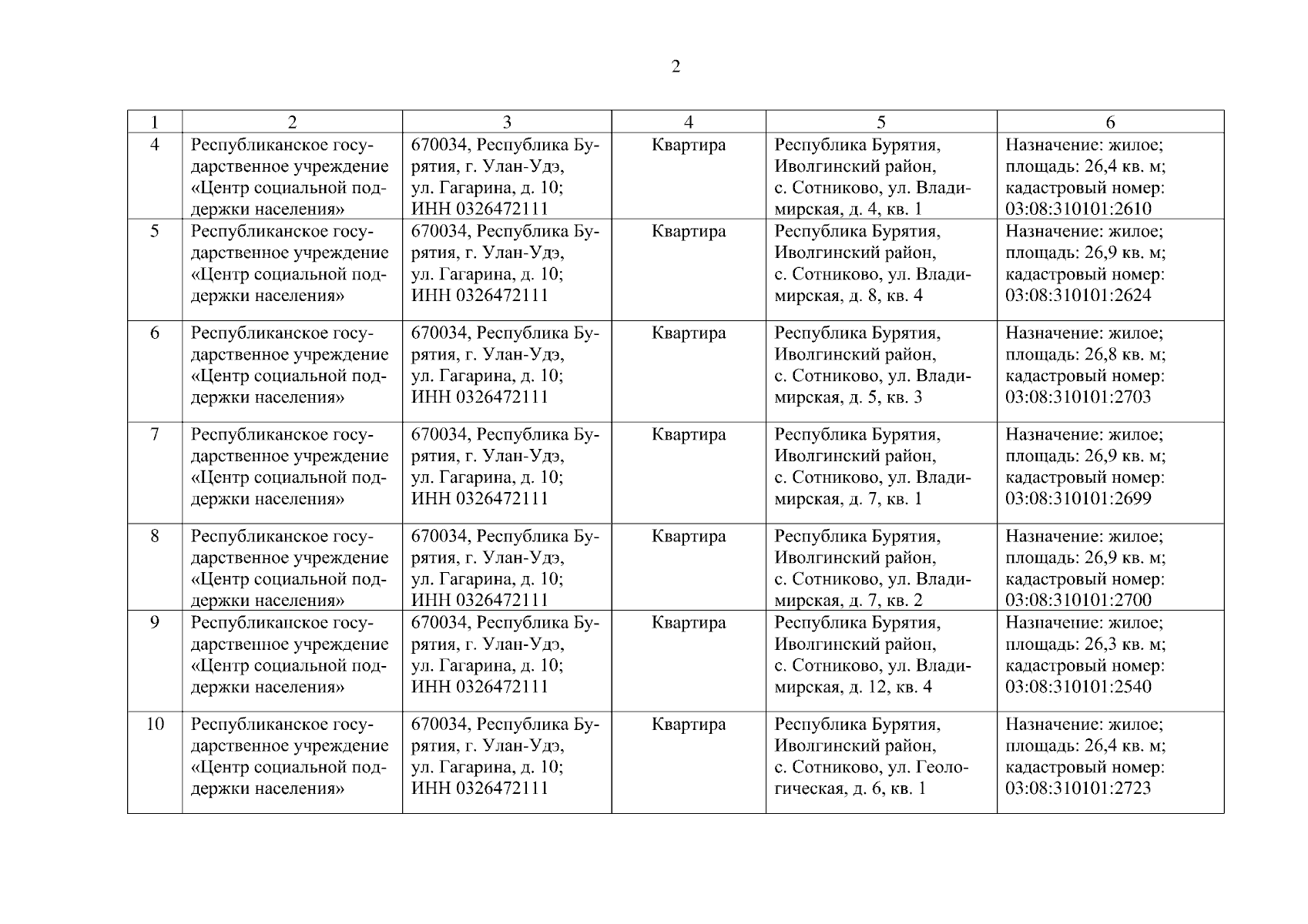 2

| 1 | 2 | 3 | 4 | 5 | 6 |
|---|---|---|---|---|---|
| 4 | Республиканское государственное учреждение «Центр социальной поддержки населения» | 670034, Республика Бурятия, г. Улан-Удэ, ул. Гагарина, д. 10; ИНН 0326472111 | Квартира | Республика Бурятия, Иволгинский район, с. Сотниково, ул. Владимирская, д. 4, кв. 1 | Назначение: жилое; площадь: 26,4 кв. м; кадастровый номер: 03:08:310101:2610 |
| 5 | Республиканское государственное учреждение «Центр социальной поддержки населения» | 670034, Республика Бурятия, г. Улан-Удэ, ул. Гагарина, д. 10; ИНН 0326472111 | Квартира | Республика Бурятия, Иволгинский район, с. Сотниково, ул. Владимирская, д. 8, кв. 4 | Назначение: жилое; площадь: 26,9 кв. м; кадастровый номер: 03:08:310101:2624 |
| 6 | Республиканское государственное учреждение «Центр социальной поддержки населения» | 670034, Республика Бурятия, г. Улан-Удэ, ул. Гагарина, д. 10; ИНН 0326472111 | Квартира | Республика Бурятия, Иволгинский район, с. Сотниково, ул. Владимирская, д. 5, кв. 3 | Назначение: жилое; площадь: 26,8 кв. м; кадастровый номер: 03:08:310101:2703 |
| 7 | Республиканское государственное учреждение «Центр социальной поддержки населения» | 670034, Республика Бурятия, г. Улан-Удэ, ул. Гагарина, д. 10; ИНН 0326472111 | Квартира | Республика Бурятия, Иволгинский район, с. Сотниково, ул. Владимирская, д. 7, кв. 1 | Назначение: жилое; площадь: 26,9 кв. м; кадастровый номер: 03:08:310101:2699 |
| 8 | Республиканское государственное учреждение «Центр социальной поддержки населения» | 670034, Республика Бурятия, г. Улан-Удэ, ул. Гагарина, д. 10; ИНН 0326472111 | Квартира | Республика Бурятия, Иволгинский район, с. Сотниково, ул. Владимирская, д. 7, кв. 2 | Назначение: жилое; площадь: 26,9 кв. м; кадастровый номер: 03:08:310101:2700 |
| 9 | Республиканское государственное учреждение «Центр социальной поддержки населения» | 670034, Республика Бурятия, г. Улан-Удэ, ул. Гагарина, д. 10; ИНН 0326472111 | Квартира | Республика Бурятия, Иволгинский район, с. Сотниково, ул. Владимирская, д. 12, кв. 4 | Назначение: жилое; площадь: 26,3 кв. м; кадастровый номер: 03:08:310101:2540 |
| 10 | Республиканское государственное учреждение «Центр социальной поддержки населения» | 670034, Республика Бурятия, г. Улан-Удэ, ул. Гагарина, д. 10; ИНН 0326472111 | Квартира | Республика Бурятия, Иволгинский район, с. Сотниково, ул. Геологическая, д. 6, кв. 1 | Назначение: жилое; площадь: 26,4 кв. м; кадастровый номер: 03:08:310101:2723 |